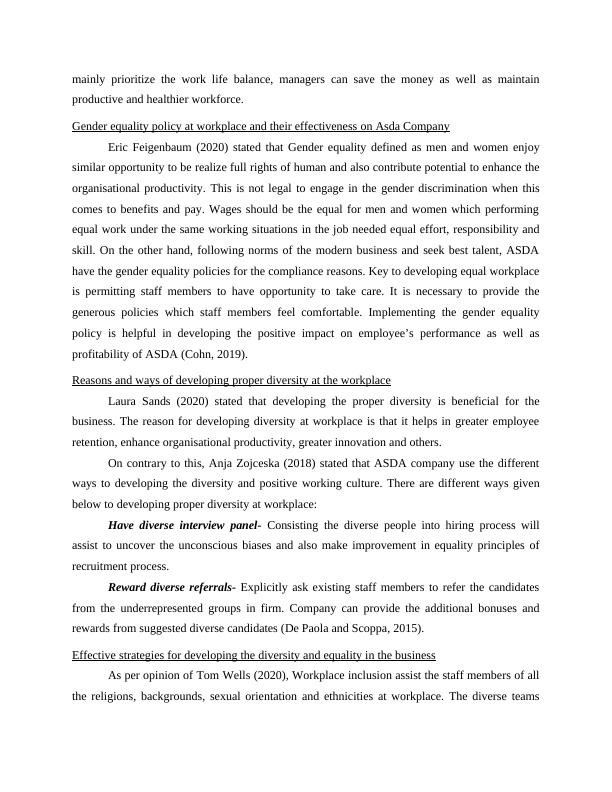 mainly prioritize the work life balance, managers can save the money as well as maintain productive and healthier workforce.

Gender equality policy at workplace and their effectiveness on Asda Company

Eric Feigenbaum (2020) stated that Gender equality defined as men and women enjoy similar opportunity to be realize full rights of human and also contribute potential to enhance the organisational productivity. This is not legal to engage in the gender discrimination when this comes to benefits and pay. Wages should be the equal for men and women which performing equal work under the same working situations in the job needed equal effort, responsibility and skill. On the other hand, following norms of the modern business and seek best talent, ASDA have the gender equality policies for the compliance reasons. Key to developing equal workplace is permitting staff members to have opportunity to take care. It is necessary to provide the generous policies which staff members feel comfortable. Implementing the gender equality policy is helpful in developing the positive impact on employee's performance as well as profitability of ASDA (Cohn, 2019).

Reasons and ways of developing proper diversity at the workplace

Laura Sands (2020) stated that developing the proper diversity is beneficial for the business. The reason for developing diversity at workplace is that it helps in greater employee retention, enhance organisational productivity, greater innovation and others.

On contrary to this, Anja Zojceska (2018) stated that ASDA company use the different ways to developing the diversity and positive working culture. There are different ways given below to developing proper diversity at workplace:

Have diverse interview panel- Consisting the diverse people into hiring process will assist to uncover the unconscious biases and also make improvement in equality principles of recruitment process.

Reward diverse referrals- Explicitly ask existing staff members to refer the candidates from the underrepresented groups in firm. Company can provide the additional bonuses and rewards from suggested diverse candidates (De Paola and Scoppa, 2015).

Effective strategies for developing the diversity and equality in the business

As per opinion of Tom Wells (2020), Workplace inclusion assist the staff members of all the religions, backgrounds, sexual orientation and ethnicities at workplace. The diverse teams